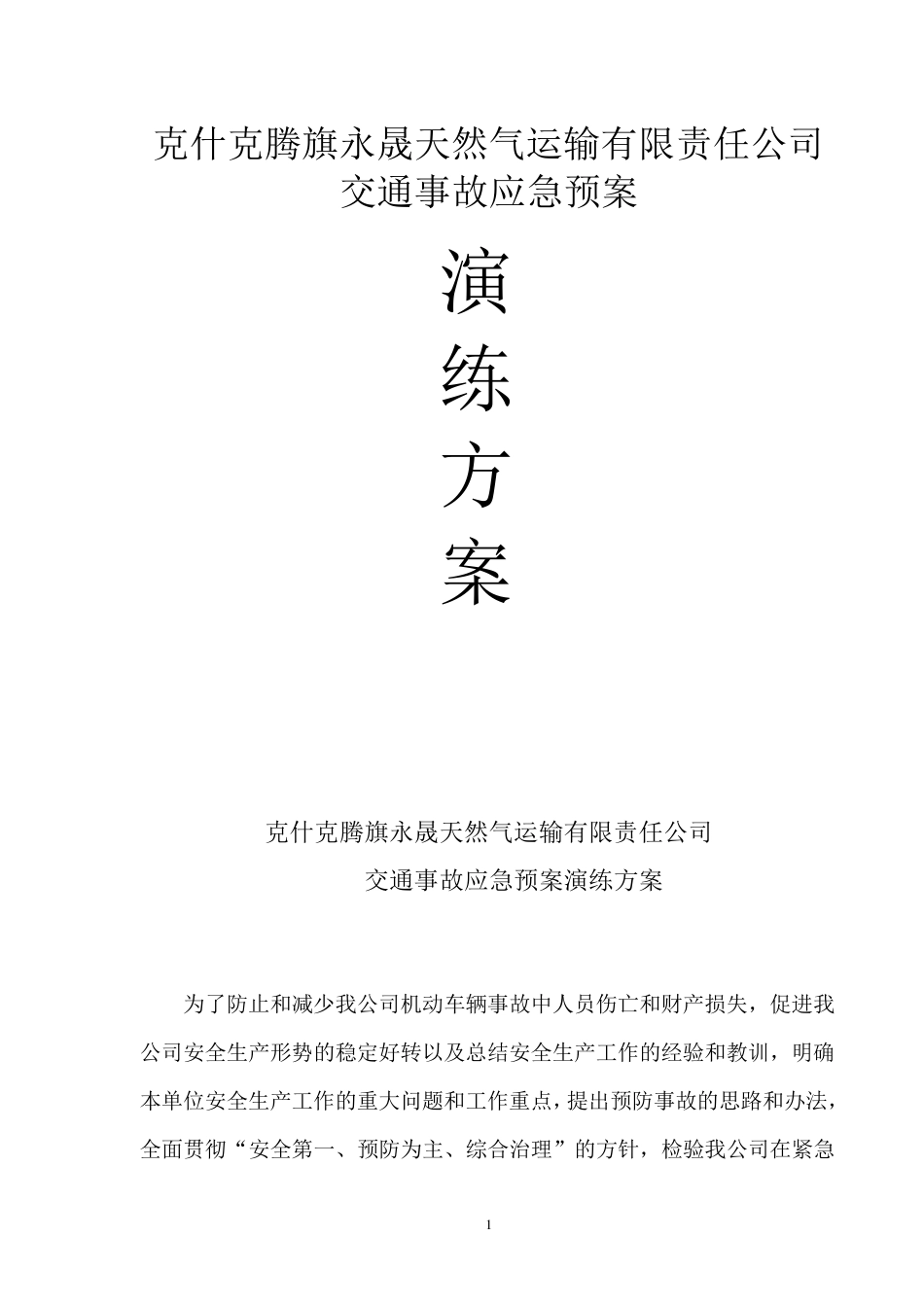 克什克腾旗永晟天然气运输有限责任公司
交通事故应急预案

演

练

方

案

克什克腾旗永晟天然气运输有限责任公司

交通事故应急预案演练方案

为了防止和减少我公司机动车辆事故中人员伤亡和财产损失，促进我公司安全生产形势的稳定好转以及总结安全生产工作的经验和教训，明确本单位安全生产工作的重大问题和工作重点，提出预防事故的思路和办法，全面贯彻“安全第一、预防为主、综合治理”的方针，检验我公司在紧急

1